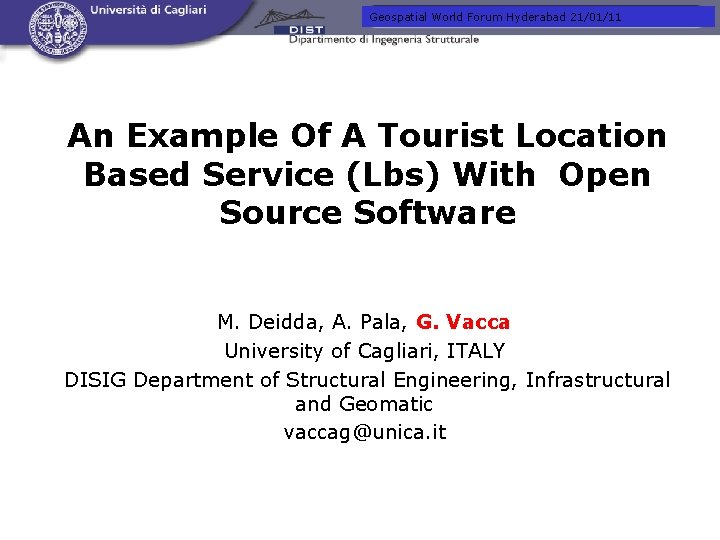 Università di Cagliari

DIST
Dipartimento di Ingegneria Strutturale

Geospatial World Forum Hyderabad 21/01/11

An Example Of A Tourist Location Based Service (Lbs) With Open Source Software

M. Deidda, A. Pala, G. Vacca
University of Cagliari, ITALY
DISIG Department of Structural Engineering, Infrastructural and Geomatic
vaccag@unica.it